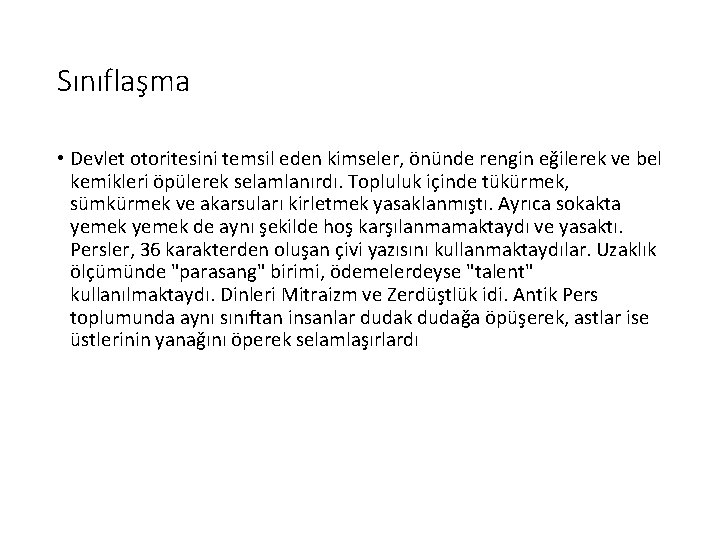 Sınıflaşma

• Devlet otoritesini temsil eden kimseler, önünde rengin eğilerek ve bel kemikleri öpülerek selamlanırdı. Topluluk içinde tükürmek, sümkürmek ve akarsuları kirletmek yasaklanmıştı. Ayrıca sokakta yemek yemek de aynı şekilde hoş karşılanmamaktaydı ve yasaktı. Persler, 36 karakterden oluşan çivi yazısını kullanmaktaydılar. Uzaklık ölçümünde "parasang" birimi, ödemelerdeyse "talent" kullanılmaktaydı. Dinleri Mitraizm ve Zerdüştlük idi. Antik Pers toplumunda aynı sınıftan insanlar dudak dudağa öpüşerek, astlar ise üstlerinin yanağını öperek selamlaşırlardı